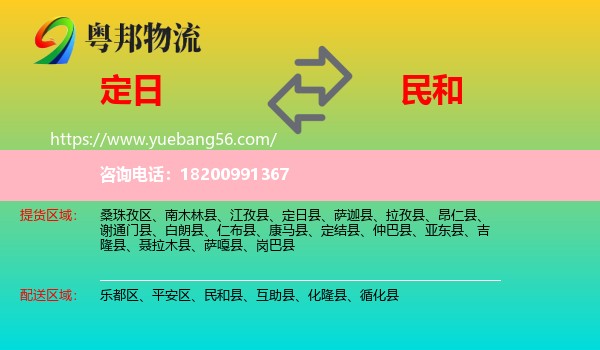 粤邦物流

定日

民和

https://www.yuebang56.com/

咨询电话：18200991367

提货区域：

桑珠孜区、南木林县、江孜县、定日县、萨迦县、拉孜县、昂仁县、谢通门县、白朗县、仁布县、康马县、定结县、仲巴县、亚东县、吉隆县、聂拉木县、萨嘎县、岗巴县

配送区域：

乐都区、平安区、民和县、互助县、化隆县、循化县